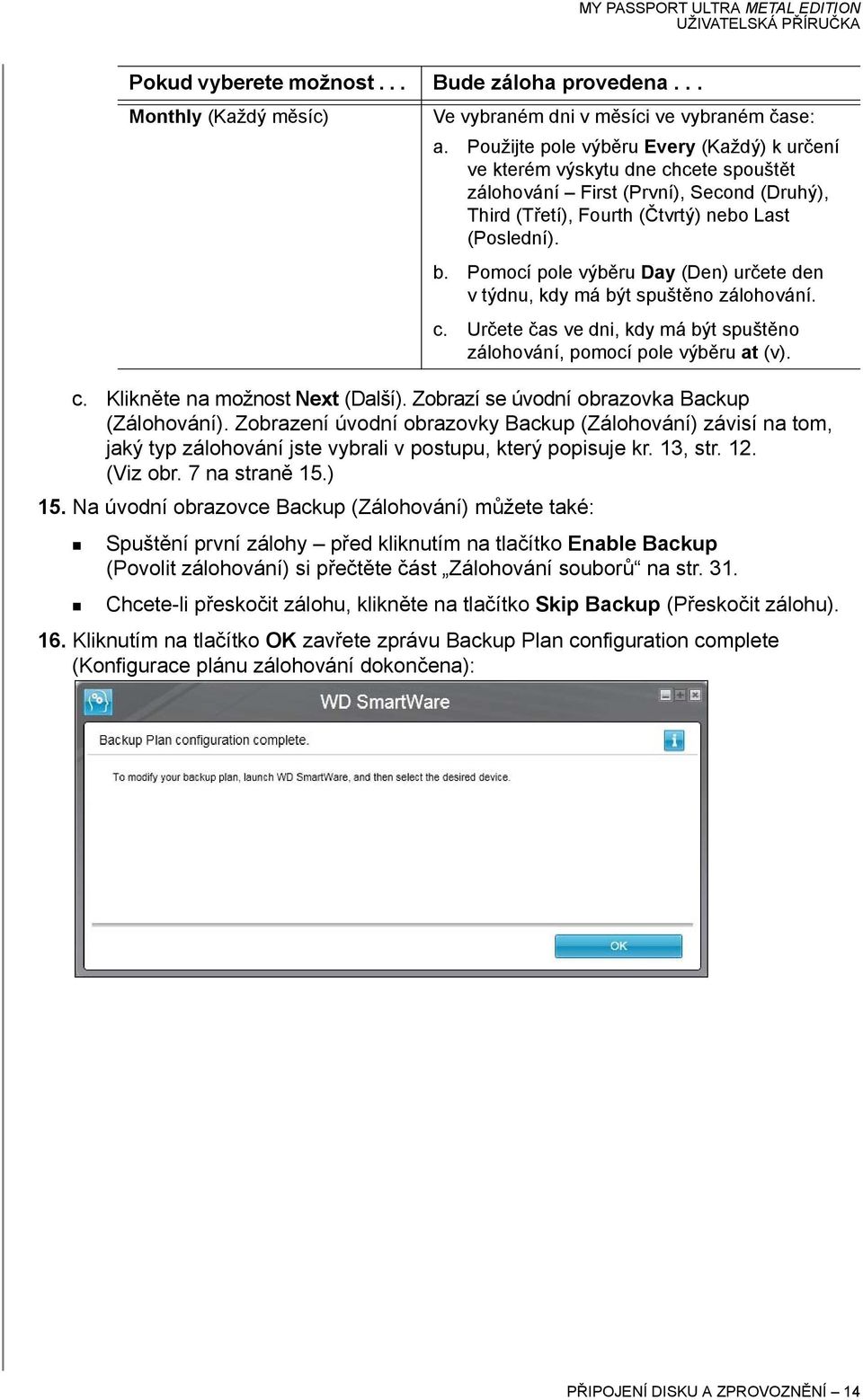 MY PASSPORT ULTRA METAL EDITION
UŽIVATELSKÁ PŘÍRUČKA

| Pokud vyberete možnost . . . | Bude záloha provedena . . . |
|---|---|
| Monthly (Každý měsíc) | Ve vybraném dni v měsíci ve vybraném čase: a. Použijte pole výběru Every (Každý) k určení ve kterém výskytu dne chcete spouštět zálohování – First (První), Second (Druhý), Third (Třetí), Fourth (Čtvrtý) nebo Last (Poslední). b. Pomocí pole výběru Day (Den) určete den v týdnu, kdy má být spuštěno zálohování. c. Určete čas ve dni, kdy má být spuštěno zálohování, pomocí pole výběru at (v). |

c. Klikněte na možnost Next (Další). Zobrazí se úvodní obrazovka Backup (Zálohování). Zobrazení úvodní obrazovky Backup (Zálohování) závisí na tom, jaký typ zálohování jste vybrali v postupu, který popisuje kr. 13, str. 12. (Viz obr. 7 na straně 15.)

15. Na úvodní obrazovce Backup (Zálohování) můžete také:

Spuštění první zálohy – před kliknutím na tlačítko Enable Backup (Povolit zálohování) si přečtěte část „Zálohování souborů“ na str. 31.

Chcete-li přeskočit zálohu, klikněte na tlačítko Skip Backup (Přeskočit zálohu).

16. Kliknutím na tlačítko OK zavřete zprávu Backup Plan configuration complete (Konfigurace plánu zálohování dokončena):

WD SmartWare

Backup Plan configuration complete.

To modify your backup plan, launch WD SmartWare, and then select the desired device.

OK

PŘIPOJENÍ DISKU A ZPROVOZNĚNÍ – 14